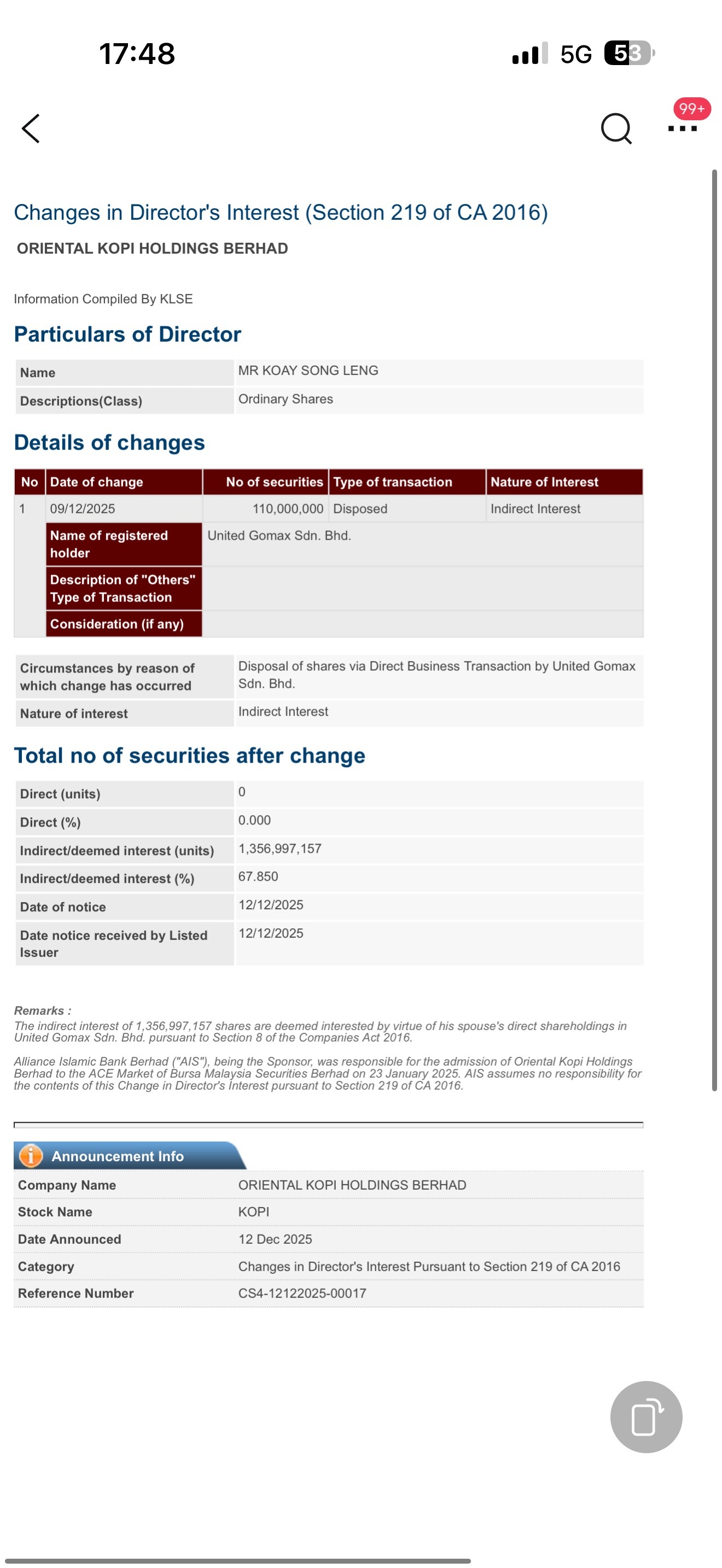 17:48

5G 53

99+

Changes in Director's Interest (Section 219 of CA 2016)

ORIENTAL KOPI HOLDINGS BERHAD

Information Compiled By KLSE

Particulars of Director

| Name | MR KOAY SONG LENG |
|---|---|
| Descriptions(Class) | Ordinary Shares |

Details of changes

| No | Date of change | No of securities | Type of transaction | Nature of Interest |
|---|---|---|---|---|
| 1 | 09/12/2025 | 110,000,000 | Disposed | Indirect Interest |
| | Name of registered holder | United Gomax Sdn. Bhd. | | |
| | Description of "Others" Type of Transaction | | | |
| | Consideration (if any) | | | |

| Circumstances by reason of which change has occurred | Disposal of shares via Direct Business Transaction by United Gomax Sdn. Bhd. |
|---|---|
| Nature of interest | Indirect Interest |

Total no of securities after change

| Direct (units) | 0 |
|---|---|
| Direct (%) | 0.000 |
| Indirect/deemed interest (units) | 1,356,997,157 |
| Indirect/deemed interest (%) | 67.850 |
| Date of notice | 12/12/2025 |
| Date notice received by Listed Issuer | 12/12/2025 |

Remarks :
The indirect interest of 1,356,997,157 shares are deemed interested by virtue of his spouse's direct shareholdings in United Gomax Sdn. Bhd. pursuant to Section 8 of the Companies Act 2016.

Alliance Islamic Bank Berhad ("AIS"), being the Sponsor, was responsible for the admission of Oriental Kopi Holdings Berhad to the ACE Market of Bursa Malaysia Securities Berhad on 23 January 2025. AIS assumes no responsibility for the contents of this Change in Director's Interest pursuant to Section 219 of CA 2016.

Announcement Info

| Company Name | ORIENTAL KOPI HOLDINGS BERHAD |
|---|---|
| Stock Name | KOPI |
| Date Announced | 12 Dec 2025 |
| Category | Changes in Director's Interest Pursuant to Section 219 of CA 2016 |
| Reference Number | CS4-12122025-00017 |